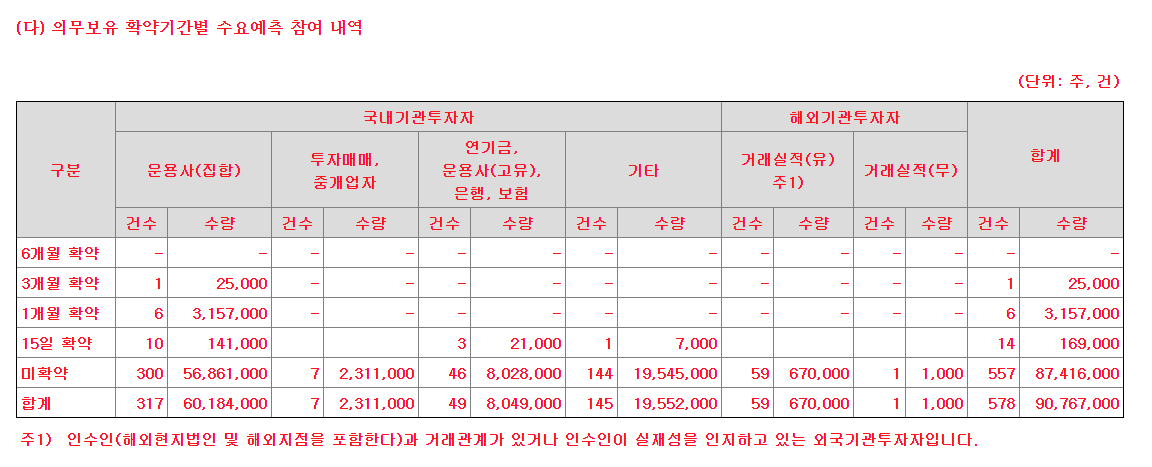 (다) 의무보유 확약기간별 수요예측 참여 내역

(단위: 주, 건)

| 구분 | 국내기관투자자 | | | | | | | | 해외기관투자자 | | | | 합계 | |
|---|---|---|---|---|---|---|---|---|---|---|---|---|---|---|
| | 운용사(집합) | | 투자매매, 중개업자 | | 연기금, 운용사(고유), 은행, 보험 | | 기타 | | 거래실적(유) 주1) | | 거래실적(무) | | | |
| | 건수 | 수량 | 건수 | 수량 | 건수 | 수량 | 건수 | 수량 | 건수 | 수량 | 건수 | 수량 | 건수 | 수량 |
| 6개월 확약 | - | - | - | - | - | - | - | - | - | - | - | - | - | - |
| 3개월 확약 | 1 | 25,000 | - | - | - | - | - | - | - | - | - | - | 1 | 25,000 |
| 1개월 확약 | 6 | 3,157,000 | - | - | - | - | - | - | - | - | - | - | 6 | 3,157,000 |
| 15일 확약 | 10 | 141,000 | | | 3 | 21,000 | 1 | 7,000 | | | | | 14 | 169,000 |
| 미확약 | 300 | 56,861,000 | 7 | 2,311,000 | 46 | 8,028,000 | 144 | 19,545,000 | 59 | 670,000 | 1 | 1,000 | 557 | 87,416,000 |
| 합계 | 317 | 60,184,000 | 7 | 2,311,000 | 49 | 8,049,000 | 145 | 19,552,000 | 59 | 670,000 | 1 | 1,000 | 578 | 90,767,000 |

주1) 인수인(해외현지법인 및 해외지점을 포함한다)과 거래관계가 있거나 인수인이 실재성을 인지하고 있는 외국기관투자자입니다.